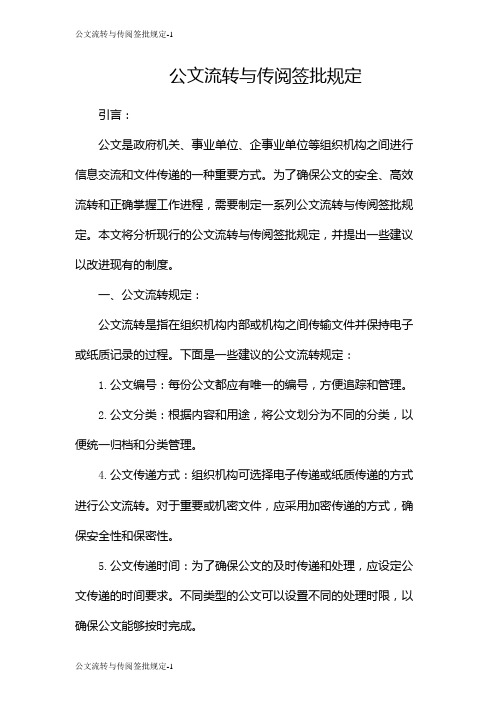 公文流转与传阅签批规定-1

公文流转与传阅签批规定

引言：

公文是政府机关、事业单位、企事业单位等组织机构之间进行信息交流和文件传递的一种重要方式。为了确保公文的安全、高效流转和正确掌握工作进程，需要制定一系列公文流转与传阅签批规定。本文将分析现行的公文流转与传阅签批规定，并提出一些建议以改进现有的制度。

一、公文流转规定：

公文流转是指在组织机构内部或机构之间传输文件并保持电子或纸质记录的过程。下面是一些建议的公文流转规定：

1. 公文编号：每份公文都应有唯一的编号，方便追踪和管理。

2. 公文分类：根据内容和用途，将公文划分为不同的分类，以便统一归档和分类管理。

4. 公文传递方式：组织机构可选择电子传递或纸质传递的方式进行公文流转。对于重要或机密文件，应采用加密传递的方式，确保安全性和保密性。

5. 公文传递时间：为了确保公文的及时传递和处理，应设定公文传递的时间要求。不同类型的公文可以设置不同的处理时限，以确保公文能够按时完成。

公文流转与传阅签批规定-1